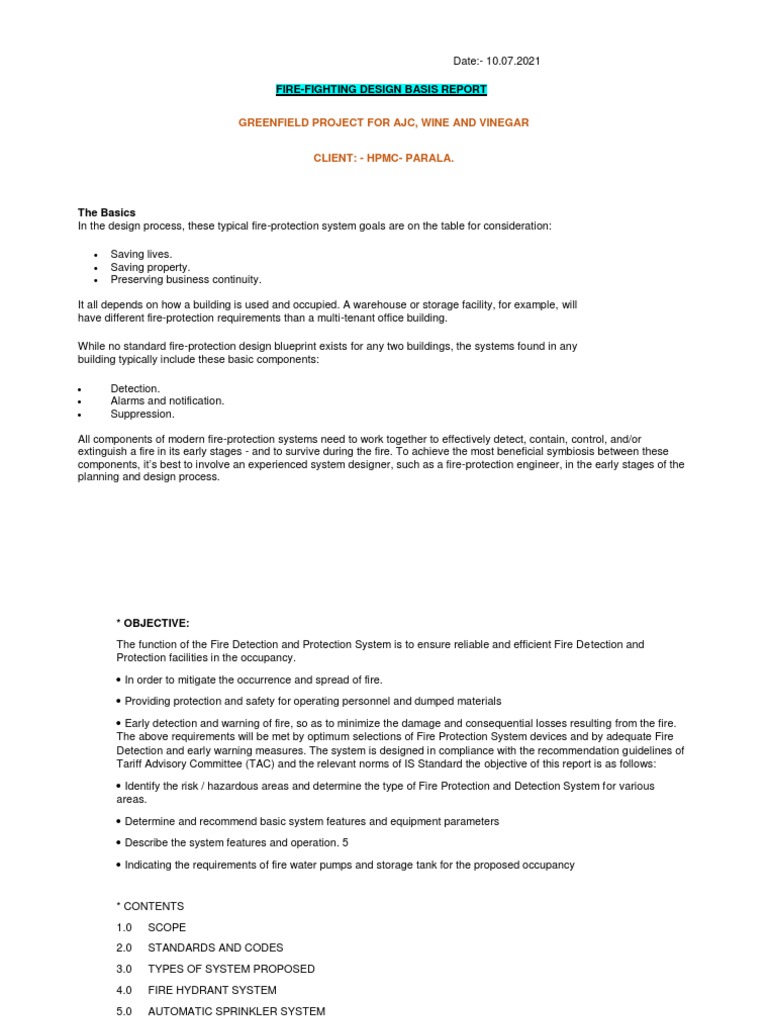 Date:- 10.07.2021

FIRE-FIGHTING DESIGN BASIS REPORT

GREENFIELD PROJECT FOR AJC, WINE AND VINEGAR

CLIENT: - HPMC- PARALA.

The Basics
In the design process, these typical fire-protection system goals are on the table for consideration:

• Saving lives.
• Saving property.
• Preserving business continuity.

It all depends on how a building is used and occupied. A warehouse or storage facility, for example, will have different fire-protection requirements than a multi-tenant office building.

While no standard fire-protection design blueprint exists for any two buildings, the systems found in any building typically include these basic components:

• Detection.
• Alarms and notification.
• Suppression.

All components of modern fire-protection systems need to work together to effectively detect, contain, control, and/or extinguish a fire in its early stages - and to survive during the fire. To achieve the most beneficial symbiosis between these components, it's best to involve an experienced system designer, such as a fire-protection engineer, in the early stages of the planning and design process.

* OBJECTIVE:

The function of the Fire Detection and Protection System is to ensure reliable and efficient Fire Detection and Protection facilities in the occupancy.

• In order to mitigate the occurrence and spread of fire.

• Providing protection and safety for operating personnel and dumped materials

• Early detection and warning of fire, so as to minimize the damage and consequential losses resulting from the fire. The above requirements will be met by optimum selections of Fire Protection System devices and by adequate Fire Detection and early warning measures. The system is designed in compliance with the recommendation guidelines of Tariff Advisory Committee (TAC) and the relevant norms of IS Standard the objective of this report is as follows:

• Identify the risk / hazardous areas and determine the type of Fire Protection and Detection System for various areas.

• Determine and recommend basic system features and equipment parameters

• Describe the system features and operation. 5

• Indicating the requirements of fire water pumps and storage tank for the proposed occupancy

* CONTENTS

1.0 SCOPE

2.0 STANDARDS AND CODES

3.0 TYPES OF SYSTEM PROPOSED

4.0 FIRE HYDRANT SYSTEM

5.0 AUTOMATIC SPRINKLER SYSTEM